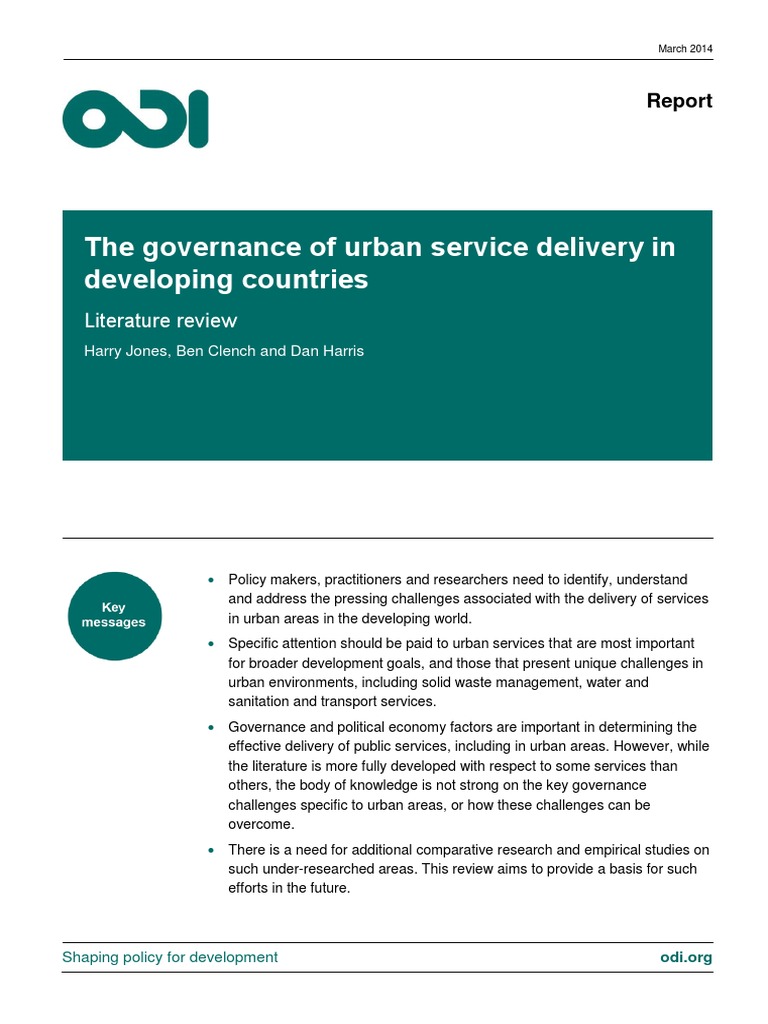 March 2014

ODI

Report

The governance of urban service delivery in developing countries

Literature review

Harry Jones, Ben Clench and Dan Harris

Key messages

• Policy makers, practitioners and researchers need to identify, understand and address the pressing challenges associated with the delivery of services in urban areas in the developing world.

• Specific attention should be paid to urban services that are most important for broader development goals, and those that present unique challenges in urban environments, including solid waste management, water and sanitation and transport services.

• Governance and political economy factors are important in determining the effective delivery of public services, including in urban areas. However, while the literature is more fully developed with respect to some services than others, the body of knowledge is not strong on the key governance challenges specific to urban areas, or how these challenges can be overcome.

• There is a need for additional comparative research and empirical studies on such under-researched areas. This review aims to provide a basis for such efforts in the future.

Shaping policy for development

odi.org